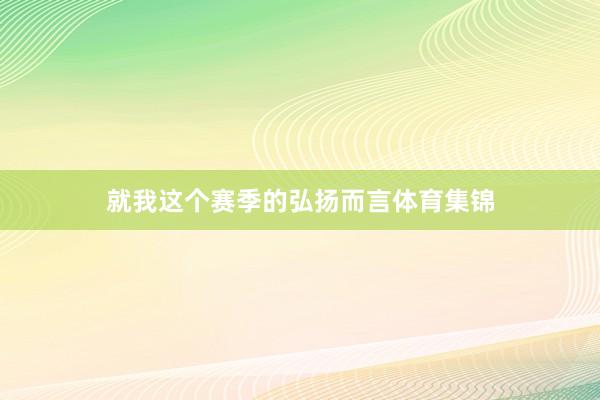 就我这个赛季的弘扬而言体育集锦